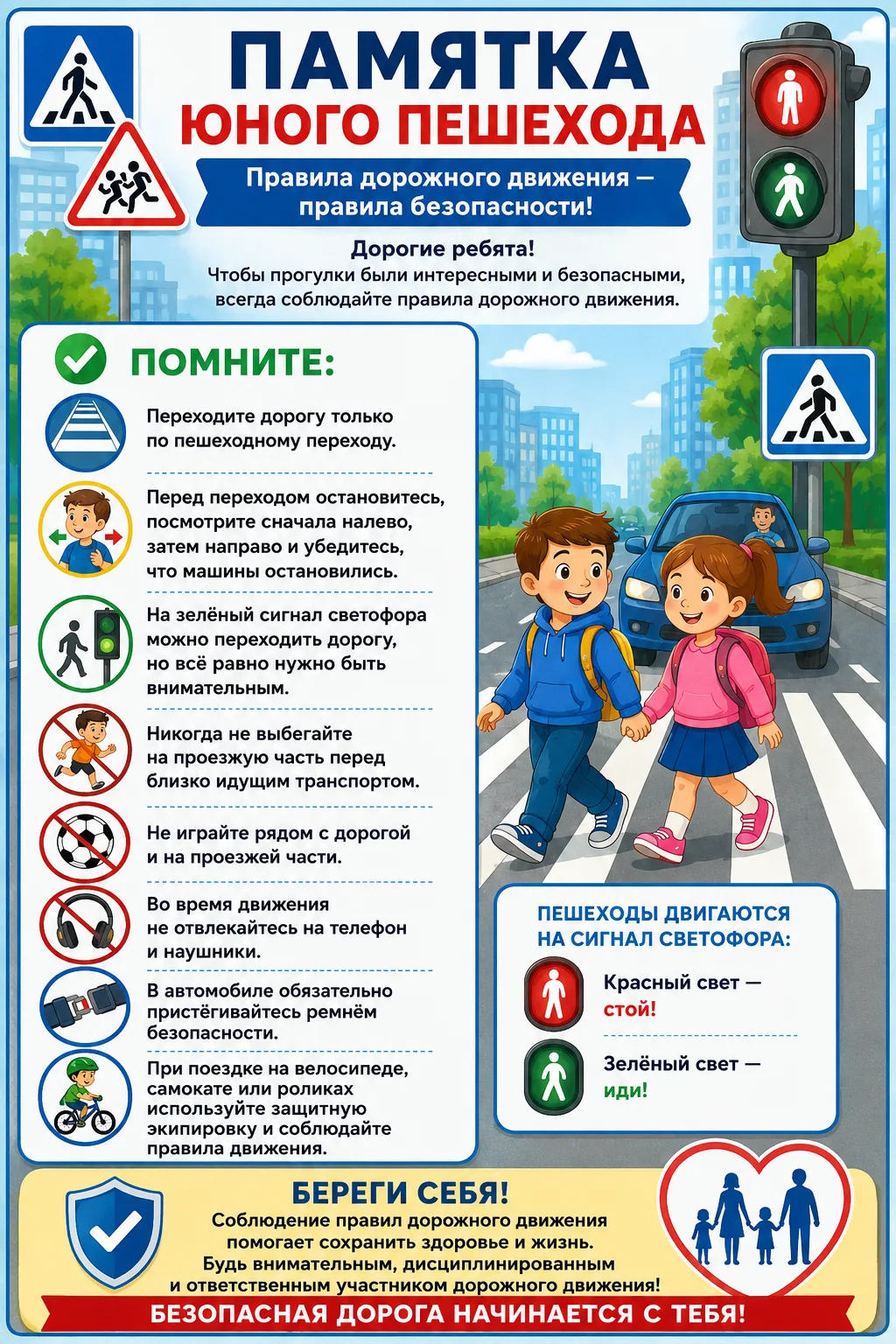 ПАМЯТКА
ЮНОГО ПЕШЕХОДА

Правила дорожного движения — правила безопасности!

Дорогие ребята!
Чтобы прогулки были интересными и безопасными, всегда соблюдайте правила дорожного движения.

ПОМНИТЕ:

Переходите дорогу только по пешеходному переходу.

Перед переходом остановитесь, посмотрите сначала налево, затем направо и убедитесь, что машины остановились.

На зелёный сигнал светофора можно переходить дорогу, но всё равно нужно быть внимательным.

Никогда не выбегайте на проезжую часть перед близко идущим транспортом.

Не играйте рядом с дорогой и на проезжей части.

Во время движения не отвлекайтесь на телефон и наушники.

В автомобиле обязательно пристёгивайтесь ремнём безопасности.

При поездке на велосипеде, самокате или роликах используйте защитную экипировку и соблюдайте правила движения.

ПЕШЕХОДЫ ДВИГАЮТСЯ НА СИГНАЛ СВЕТОФОРА:

Красный свет — стой!

Зелёный свет — иди!

БЕРЕГИ СЕБЯ!
Соблюдение правил дорожного движения помогает сохранить здоровье и жизнь. Будь внимательным, дисциплинированным и ответственным участником дорожного движения!

БЕЗОПАСНАЯ ДОРОГА НАЧИНАЕТСЯ С ТЕБЯ!